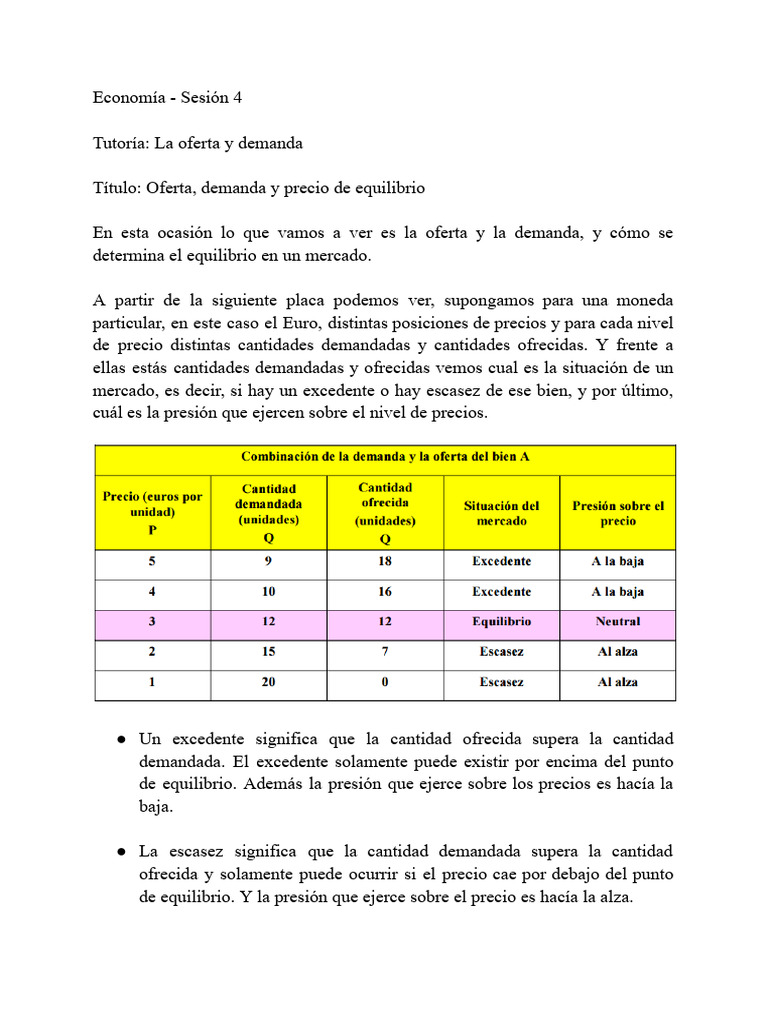 Economía - Sesión 4

Tutoría: La oferta y demanda

Título: Oferta, demanda y precio de equilibrio

En esta ocasión lo que vamos a ver es la oferta y la demanda, y cómo se determina el equilibrio en un mercado.

A partir de la siguiente placa podemos ver, supongamos para una moneda particular, en este caso el Euro, distintas posiciones de precios y para cada nivel de precio distintas cantidades demandadas y cantidades ofrecidas. Y frente a ellas estás cantidades demandadas y ofrecidas vemos cual es la situación de un mercado, es decir, si hay un excedente o hay escasez de ese bien, y por último, cuál es la presión que ejercen sobre el nivel de precios.

| Combinación de la demanda y la oferta del bien A | | | | |
|---|---|---|---|---|
| Precio (euros por unidad) P | Cantidad demandada (unidades) Q | Cantidad ofrecida (unidades) Q | Situación del mercado | Presión sobre el precio |
| 5 | 9 | 18 | Excedente | A la baja |
| 4 | 10 | 16 | Excedente | A la baja |
| 3 | 12 | 12 | Equilibrio | Neutral |
| 2 | 15 | 7 | Escasez | Al alza |
| 1 | 20 | 0 | Escasez | Al alza |

• Un excedente significa que la cantidad ofrecida supera la cantidad demandada. El excedente solamente puede existir por encima del punto de equilibrio. Además la presión que ejerce sobre los precios es hacía la baja.

• La escasez significa que la cantidad demandada supera la cantidad ofrecida y solamente puede ocurrir si el precio cae por debajo del punto de equilibrio. Y la presión que ejerce sobre el precio es hacía la alza.